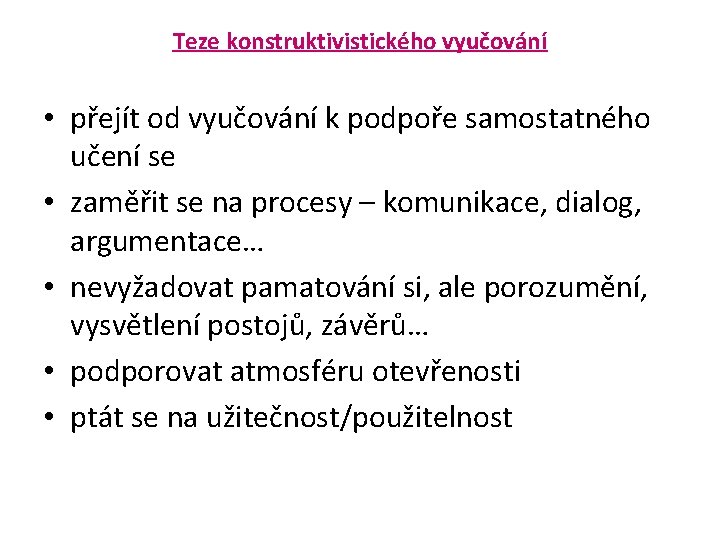 Teze konstruktivistického vyučování

• přejít od vyučování k podpoře samostatného učení se
• zaměřit se na procesy – komunikace, dialog, argumentace…
• nevyžadovat pamatování si, ale porozumění, vysvětlení postojů, závěrů…
• podporovat atmosféru otevřenosti
• ptát se na užitečnost/použitelnost